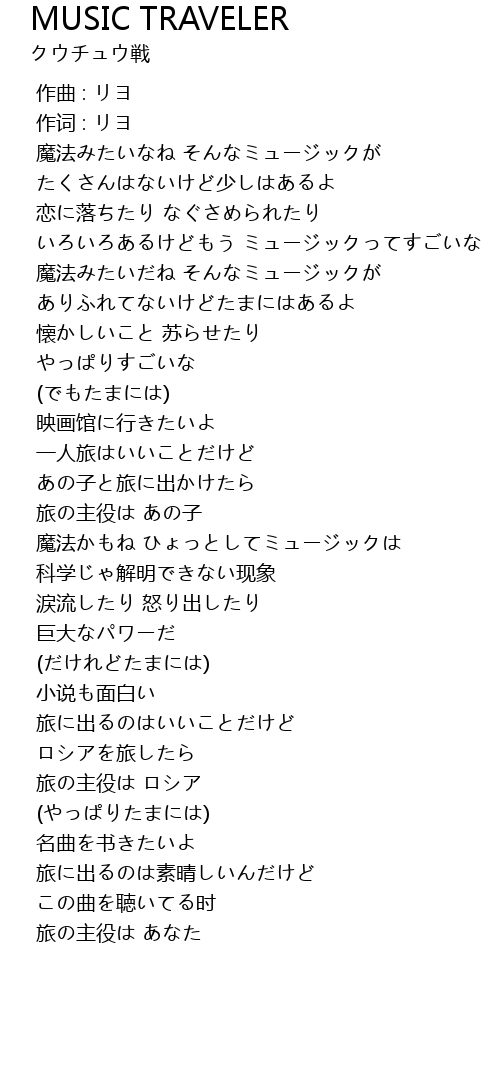 MUSIC TRAVELER
クウチュウ戦

作曲 : リヨ
作词 : リヨ
魔法みたいなね そんなミュージックが
たくさんはないけど少しはあるよ
恋に落ちたり なぐさめられたり
いろいろあるけどもう ミュージックってすごいな
魔法みたいだね そんなミュージックが
ありふれてないけどたまにはあるよ
懐かしいこと 苏らせたり
やっぱりすごいな
(でもたまには)
映画馆に行きたいよ
一人旅はいいことだけど
あの子と旅に出かけたら
旅の主役は あの子
魔法かもね ひょっとしてミュージックは
科学じゃ解明できない现象
涙流したり 怒り出したり
巨大なパワーだ
(だけれどたまには)
小说も面白い
旅に出るのはいいことだけど
ロシアを旅したら
旅の主役は ロシア
(やっぱりたまには)
名曲を书きたいよ
旅に出るのは素晴しいんだけど
この曲を聴いてる时
旅の主役は あなた